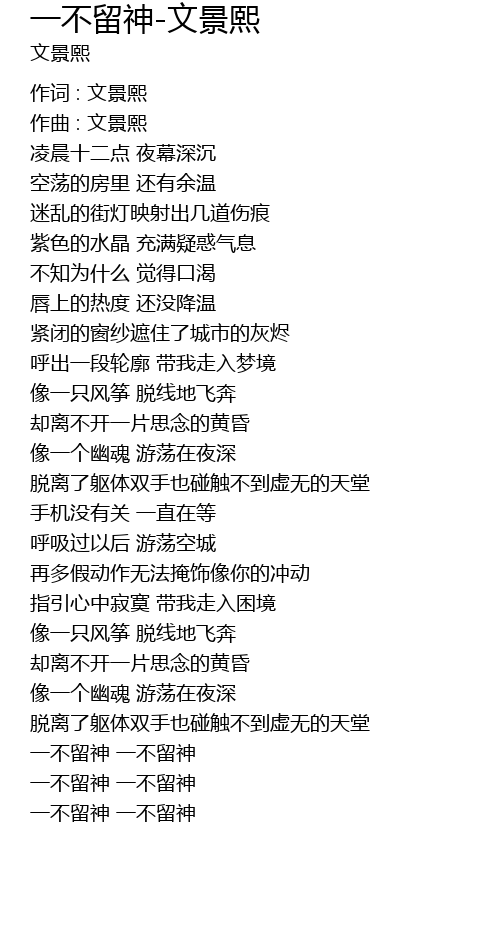 一不留神-文景熙
文景熙

作词 : 文景熙
作曲 : 文景熙
凌晨十二点 夜幕深沉
空荡的房里 还有余温
迷乱的街灯映射出几道伤痕
紫色的水晶 充满疑惑气息
不知为什么 觉得口渴
唇上的热度 还没降温
紧闭的窗纱遮住了城市的灰烬
呼出一段轮廓 带我走入梦境
像一只风筝 脱线地飞奔
却离不开一片思念的黄昏
像一个幽魂 游荡在夜深
脱离了躯体双手也碰触不到虚无的天堂
手机没有关 一直在等
呼吸过以后 游荡空城
再多假动作无法掩饰像你的冲动
指引心中寂寞 带我走入困境
像一只风筝 脱线地飞奔
却离不开一片思念的黄昏
像一个幽魂 游荡在夜深
脱离了躯体双手也碰触不到虚无的天堂
一不留神 一不留神
一不留神 一不留神
一不留神 一不留神